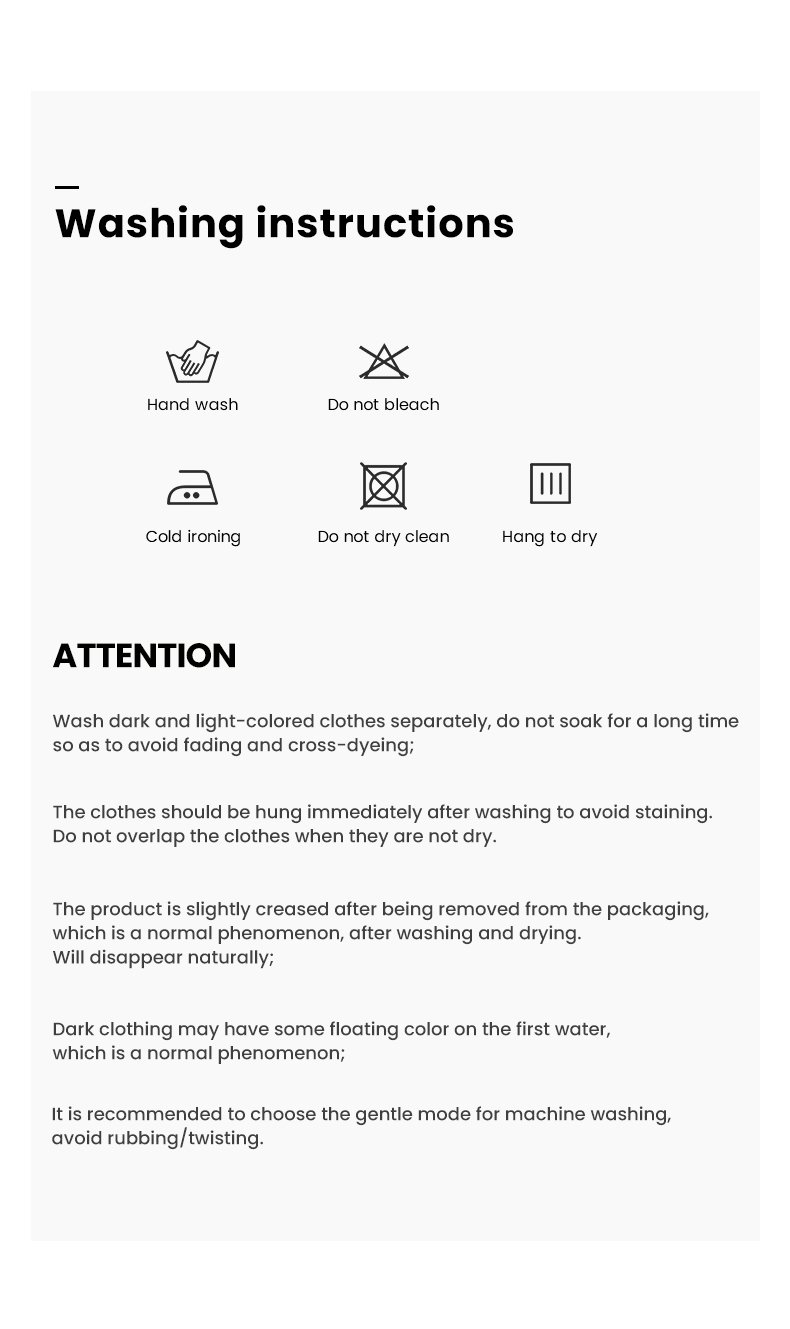 Washing instructions

Hand wash
Do not bleach

Cold ironing
Do not dry clean
Hang to dry

ATTENTION

Wash dark and light-colored clothes separately, do not soak for a long time so as to avoid fading and cross-dyeing;

The clothes should be hung immediately after washing to avoid staining. Do not overlap the clothes when they are not dry.

The product is slightly creased after being removed from the packaging, which is a normal phenomenon, after washing and drying.
Will disappear naturally;

Dark clothing may have some floating color on the first water, which is a normal phenomenon;

It is recommended to choose the gentle mode for machine washing, avoid rubbing/twisting.